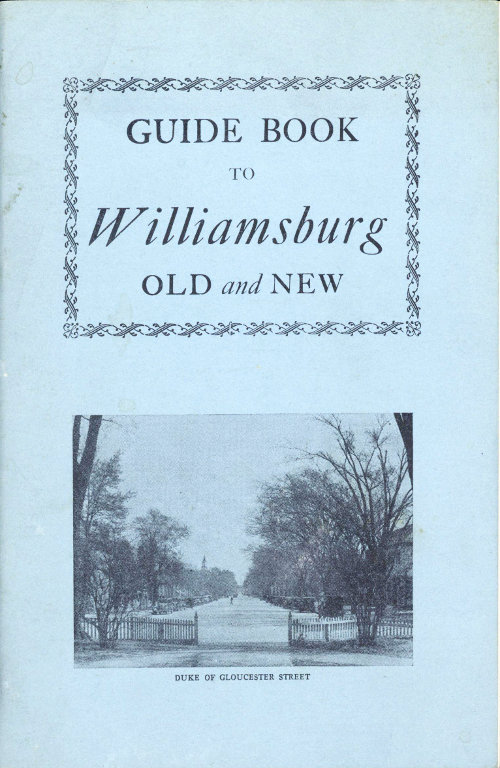 GUIDE BOOK

TO

Williamsburg

OLD and NEW

DUKE OF GLOUCESTER STREET